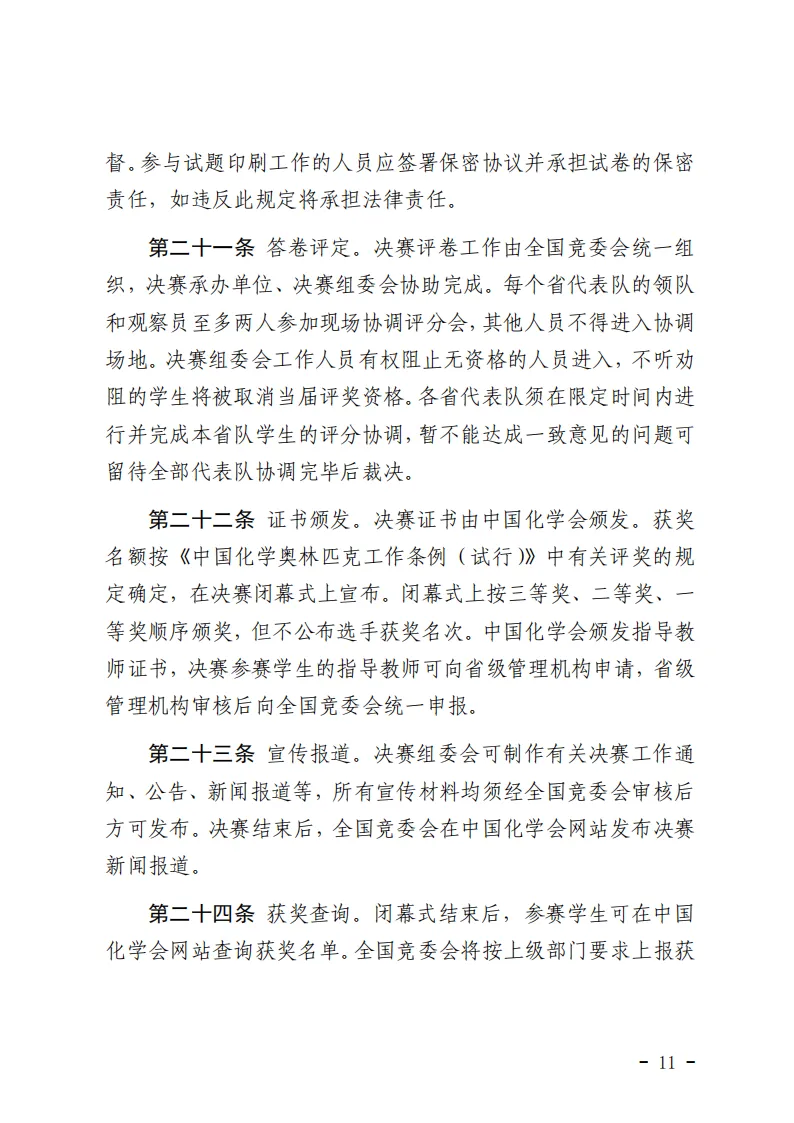 督。参与试题印刷工作的人员应签署保密协议并承担试卷的保密责任，如违反此规定将承担法律责任。

第二十一条 答卷评定。决赛评卷工作由全国竞委会统一组织，决赛承办单位、决赛组委会协助完成。每个省代表队的领队和观察员至多两人参加现场协调评分会，其他人员不得进入协调场地。决赛组委会工作人员有权阻止无资格的人员进入，不听劝阻的学生将被取消当届评奖资格。各省代表队须在限定时间内进行并完成本省队学生的评分协调，暂不能达成一致意见的问题可留待全部代表队协调完毕后裁决。

第二十二条 证书颁发。决赛证书由中国化学会颁发。获奖名额按《中国化学奥林匹克工作条例（试行）》中有关评奖的规定确定，在决赛闭幕式上宣布。闭幕式上按三等奖、二等奖、一等奖顺序颁奖，但不公布选手获奖名次。中国化学会颁发指导教师证书，决赛参赛学生的指导教师可向省级管理机构申请，省级管理机构审核后向全国竞委会统一申报。

第二十三条 宣传报道。决赛组委会可制作有关决赛工作通知、公告、新闻报道等，所有宣传材料均须经全国竞委会审核后方可发布。决赛结束后，全国竞委会在中国化学会网站发布决赛新闻报道。

第二十四条 获奖查询。闭幕式结束后，参赛学生可在中国化学会网站查询获奖名单。全国竞委会将按上级部门要求上报获

- 11 -